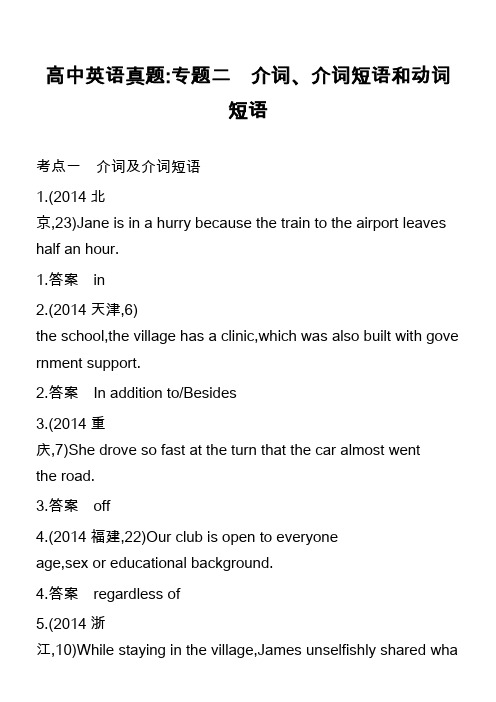 高中英语真题:专题二　介词、介词短语和动词短语

考点一　介词及介词短语

1.(2014 北京,23)Jane is in a hurry because the train to the airport leaves half an hour.

1.答案　in

2.(2014 天津,6) the school,the village has a clinic,which was also built with government support.

2.答案　In addition to/Besides

3.(2014 重庆,7)She drove so fast at the turn that the car almost went the road.

3.答案　off

4.(2014 福建,22)Our club is open to everyone age,sex or educational background.

4.答案　regardless of

5.(2014 浙江,10)While staying in the village,James unselfishly shared wha